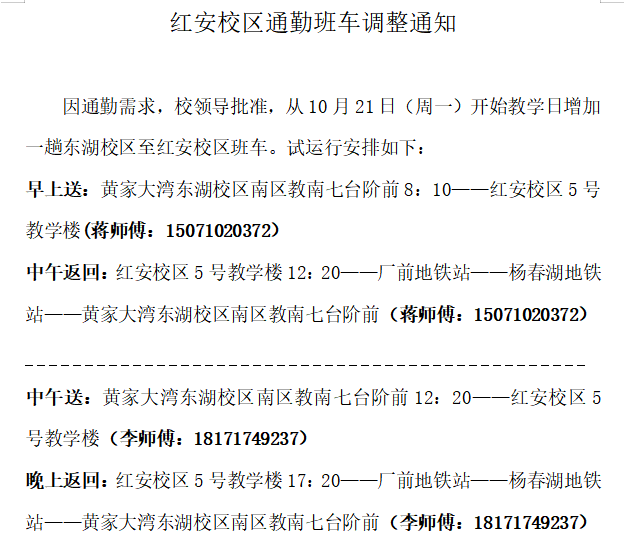 红安校区通勤班车调整通知

因通勤需求，校领导批准，从10月21日（周一）开始教学日增加一趟东湖校区至红安校区班车。试运行安排如下：

早上送：黄家大湾东湖校区南区教南七台阶前8：10——红安校区5号教学楼（蒋师傅：15071020372）

中午返回：红安校区5号教学楼12：20——厂前地铁站——杨春湖地铁站——黄家大湾东湖校区南区教南七台阶前（蒋师傅：15071020372）

中午送：黄家大湾东湖校区南区教南七台阶前12：20——红安校区5号教学楼（李师傅：18171749237）

晚上返回：红安校区5号教学楼17：20——厂前地铁站——杨春湖地铁站——黄家大湾东湖校区南区教南七台阶前（李师傅：18171749237）